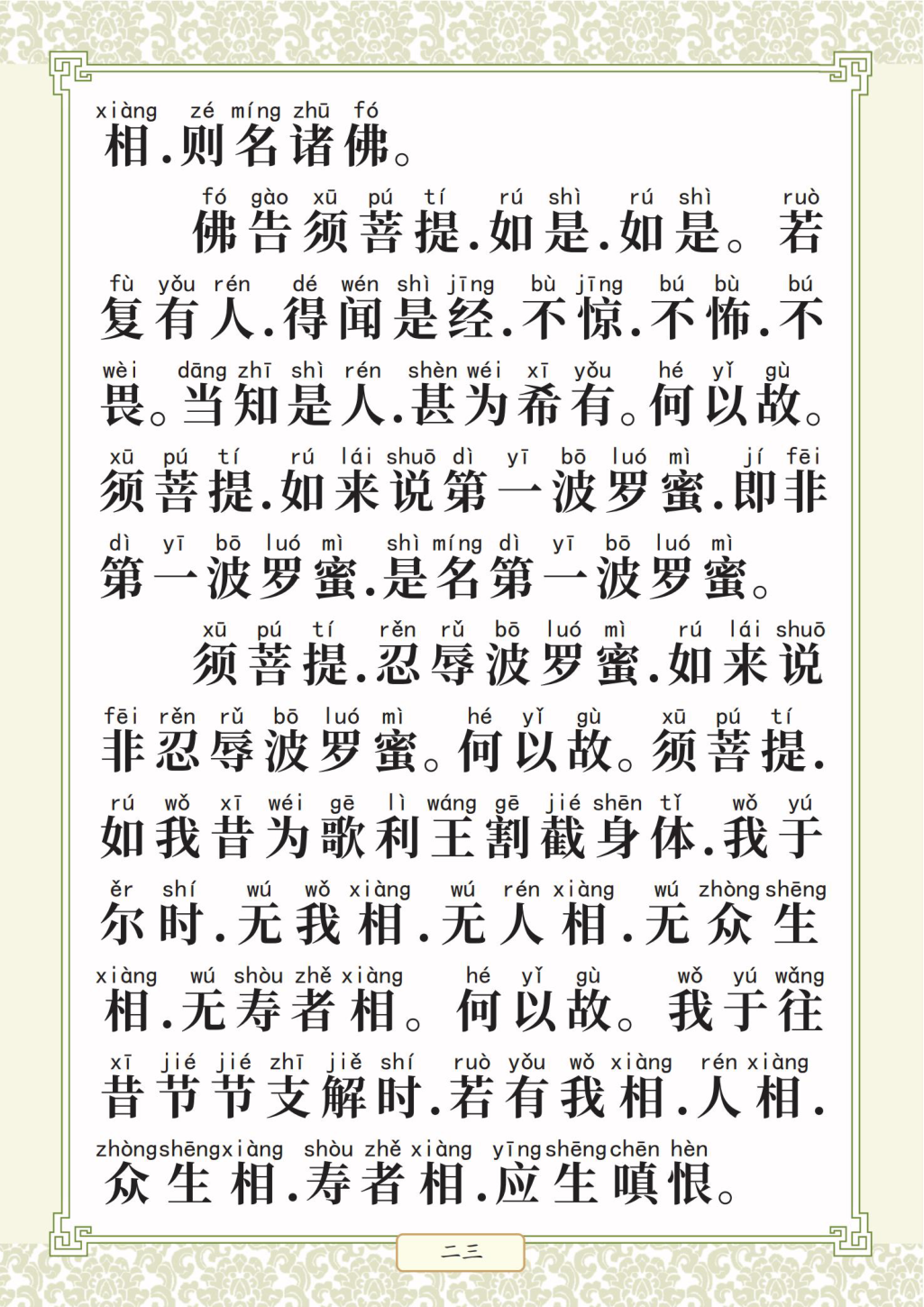 xiàng zé míng zhū fó
相.则名诸佛。

fó gào xū pú tí rú shì rú shì ruò
佛告须菩提.如是.如是。若

fù yǒu rén dé wén shì jīng bù jīng bú bù bú
复有人.得闻是经.不惊.不怖.不

wèi dāng zhī shì rén shèn wéi xī yǒu hé yǐ gù
畏。当知是人.甚为希有。何以故。

xū pú tí rú lái shuō dì yī bō luó mì jí fēi
须菩提.如来说第一波罗蜜.即非

dì yī bō luó mì shì míng dì yī bō luó mì
第一波罗蜜.是名第一波罗蜜。

xū pú tí rěn rǔ bō luó mì rú lái shuō
须菩提.忍辱波罗蜜.如来说

fēi rěn rǔ bō luó mì hé yǐ gù xū pú tí
非忍辱波罗蜜。何以故。须菩提.

rú wǒ xī wéi gē lì wáng gē jié shēn tǐ wǒ yú
如我昔为歌利王割截身体.我于

ěr shí wú wǒ xiàng wú rén xiàng wú zhòng shēng
尔时.无我相.无人相.无众生

xiàng wú shòu zhě xiàng hé yǐ gù wǒ yú wǎng
相.无寿者相。何以故。我于往

xī jié jié zhī jiě shí ruò yǒu wǒ xiàng rén xiàng
昔节节支解时.若有我相.人相.

zhòng shēng xiàng shòu zhě xiàng yīng shēng chēn hèn
众生相.寿者相.应生嗔恨。

二三